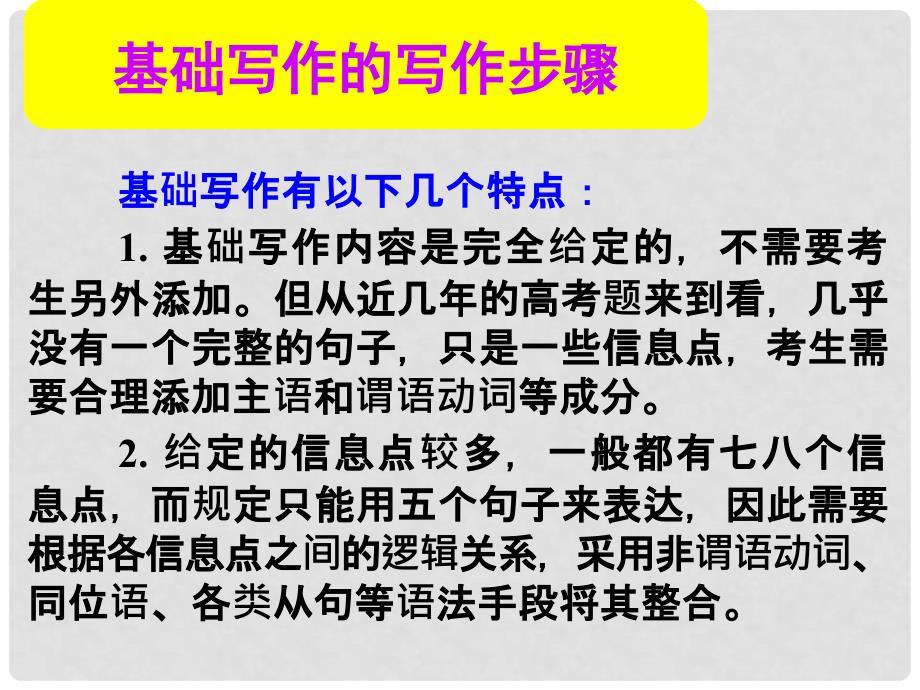 基础写作的写作步骤

基础写作有以下几个特点：

1. 基础写作内容是完全给定的，不需要考生另外添加。但从近几年的高考题来到看，几乎没有一个完整的句子，只是一些信息点，考生需要合理添加主语和谓语动词等成分。

2. 给定的信息点较多，一般都有七八个信息点，而规定只能用五个句子来表达，因此需要根据各信息点之间的逻辑关系，采用非谓语动词、同位语、各类从句等语法手段将其整合。